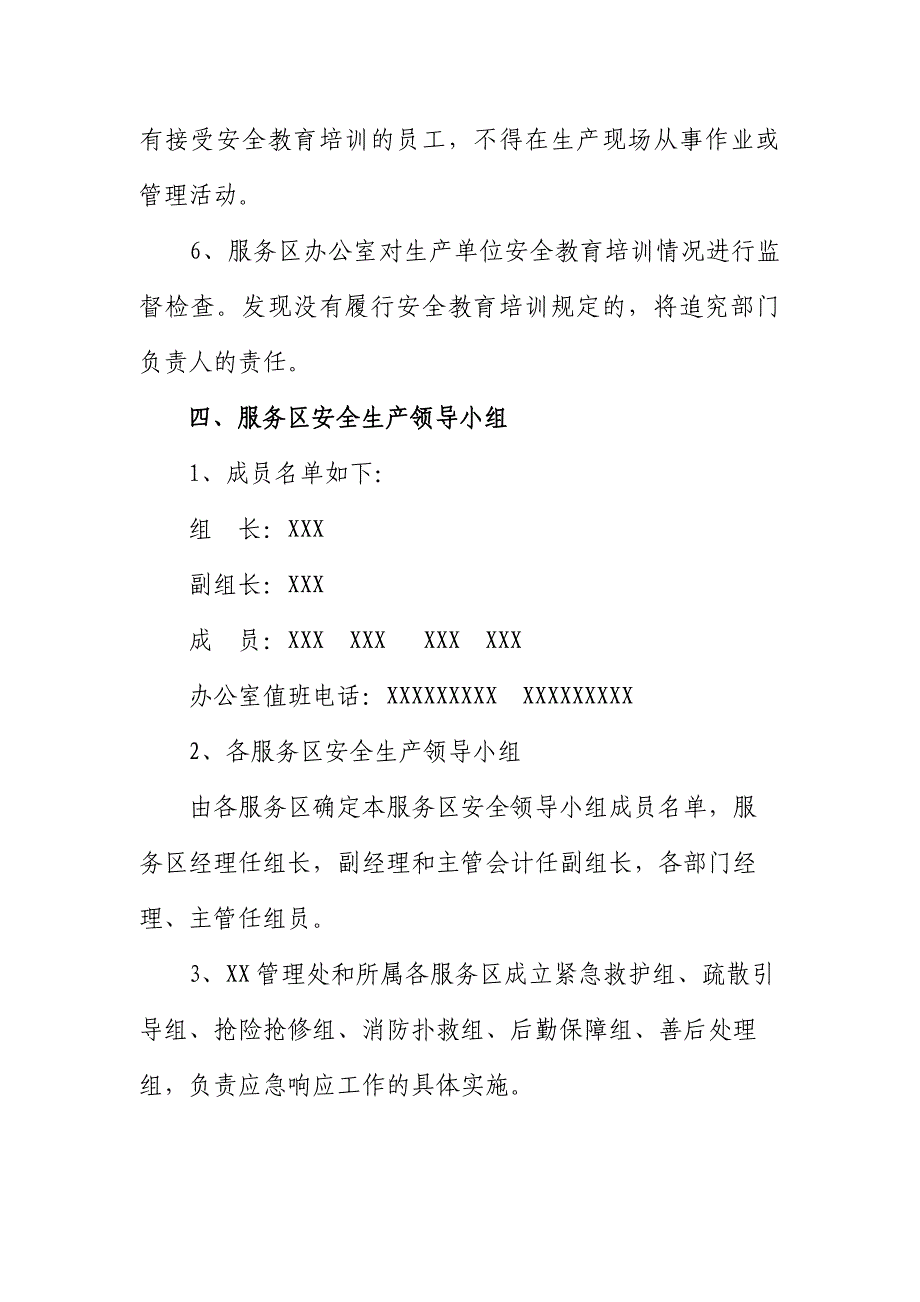 有接受安全教育培训的员工，不得在生产现场从事作业或管理活动。

6、服务区办公室对生产单位安全教育培训情况进行监督检查。发现没有履行安全教育培训规定的，将追究部门负责人的责任。

四、服务区安全生产领导小组

1、成员名单如下：

组　长：XXX

副组长：XXX

成　员：XXX　XXX　XXX　XXX

办公室值班电话：XXXXXXXXX　XXXXXXXXX

2、各服务区安全生产领导小组

由各服务区确定本服务区安全领导小组成员名单，服务区经理任组长，副经理和主管会计任副组长，各部门经理、主管任组员。

3、XX管理处和所属各服务区成立紧急救护组、疏散引导组、抢险抢修组、消防扑救组、后勤保障组、善后处理组，负责应急响应工作的具体实施。